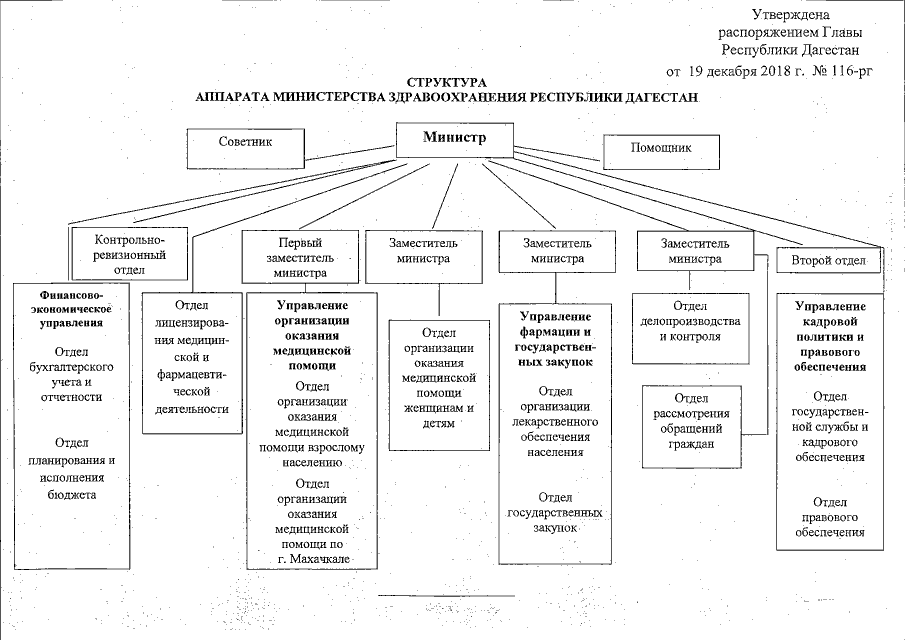 Утверждена
распоряжением Главы
Республики Дагестан
от 19 декабря 2018 г. № 116-рг

СТРУКТУРА
АППАРАТА МИНИСТЕРСТВА ЗДРАВООХРАНЕНИЯ РЕСПУБЛИКИ ДАГЕСТАН

Советник

Министр

Помощник

Контрольно-ревизионный отдел

Первый заместитель министра

Заместитель министра

Заместитель министра

Заместитель министра

Второй отдел

Финансово-экономическое управления

Отдел бухгалтерского учета и отчетности

Отдел планирования и исполнения бюджета

Отдел лицензирования медицинской и фармацевтической деятельности

Управление организации оказания медицинской помощи

Отдел организации оказания медицинской помощи взрослому населению

Отдел организации оказания медицинской помощи по г. Махачкале

Отдел организации оказания медицинской помощи женщинам и детям

Управление фармации и государственных закупок

Отдел организации лекарственного обеспечения населения

Отдел государственных закупок

Отдел делопроизводства и контроля

Отдел рассмотрения обращений граждан

Управление кадровой политики и правового обеспечения

Отдел государственной службы и кадрового обеспечения

Отдел правового обеспечения